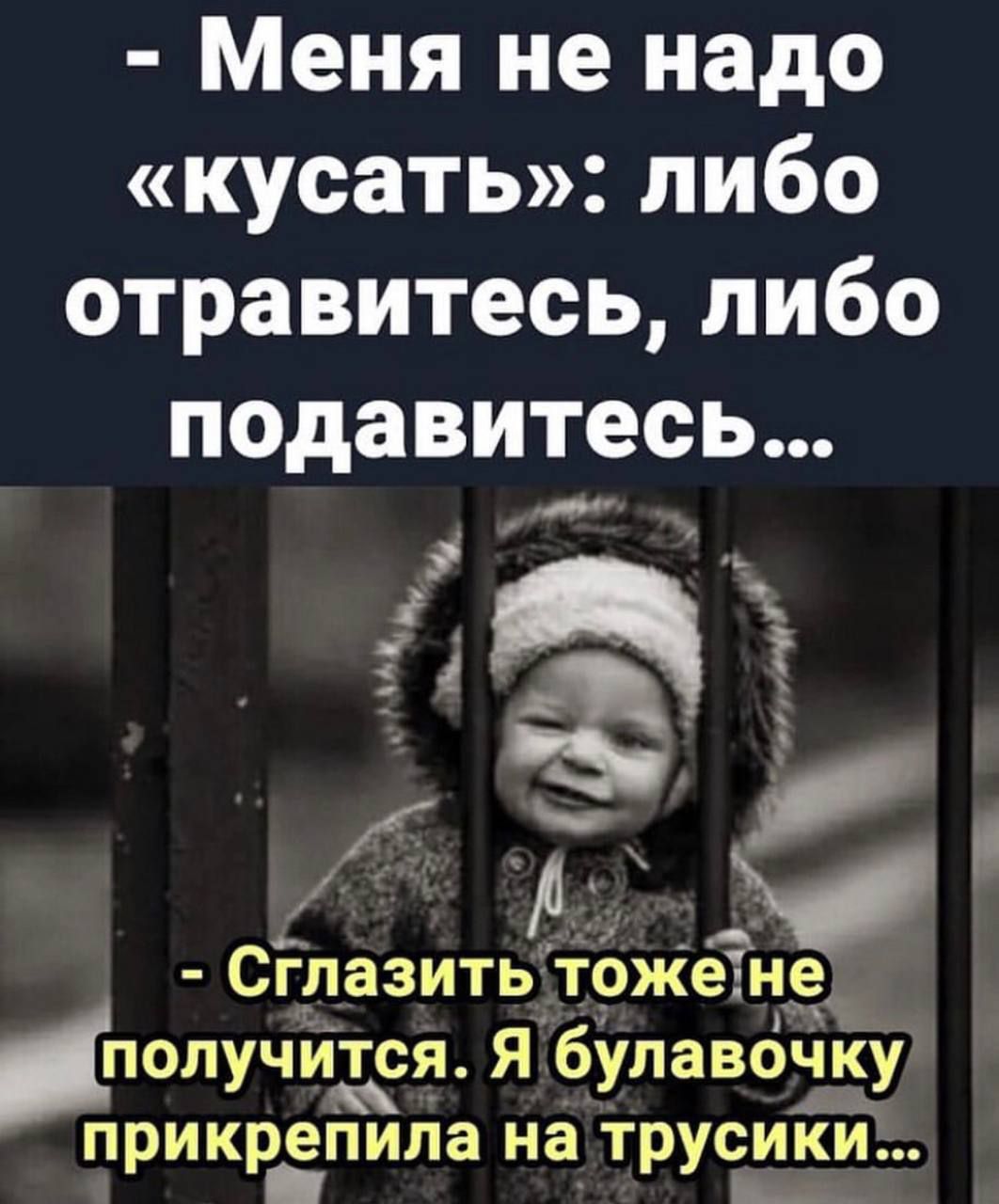 - Меня не надо «кусать»: либо отравитесь, либо подавитесь...

- Сглазить тоже не получится. Я булавочку прикрепила на трусики...